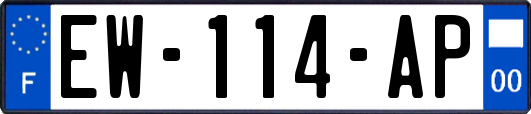 F
EW-114-AP
00